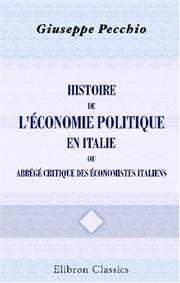 Giuseppe Pecchio

HISTOIRE
DE
L'ÉCONOMIE POLITIQUE
EN ITALIE
OU
ABRÉGÉ CRITIQUE DES ÉCONOMISTES ITALIENS

Elibron Classics